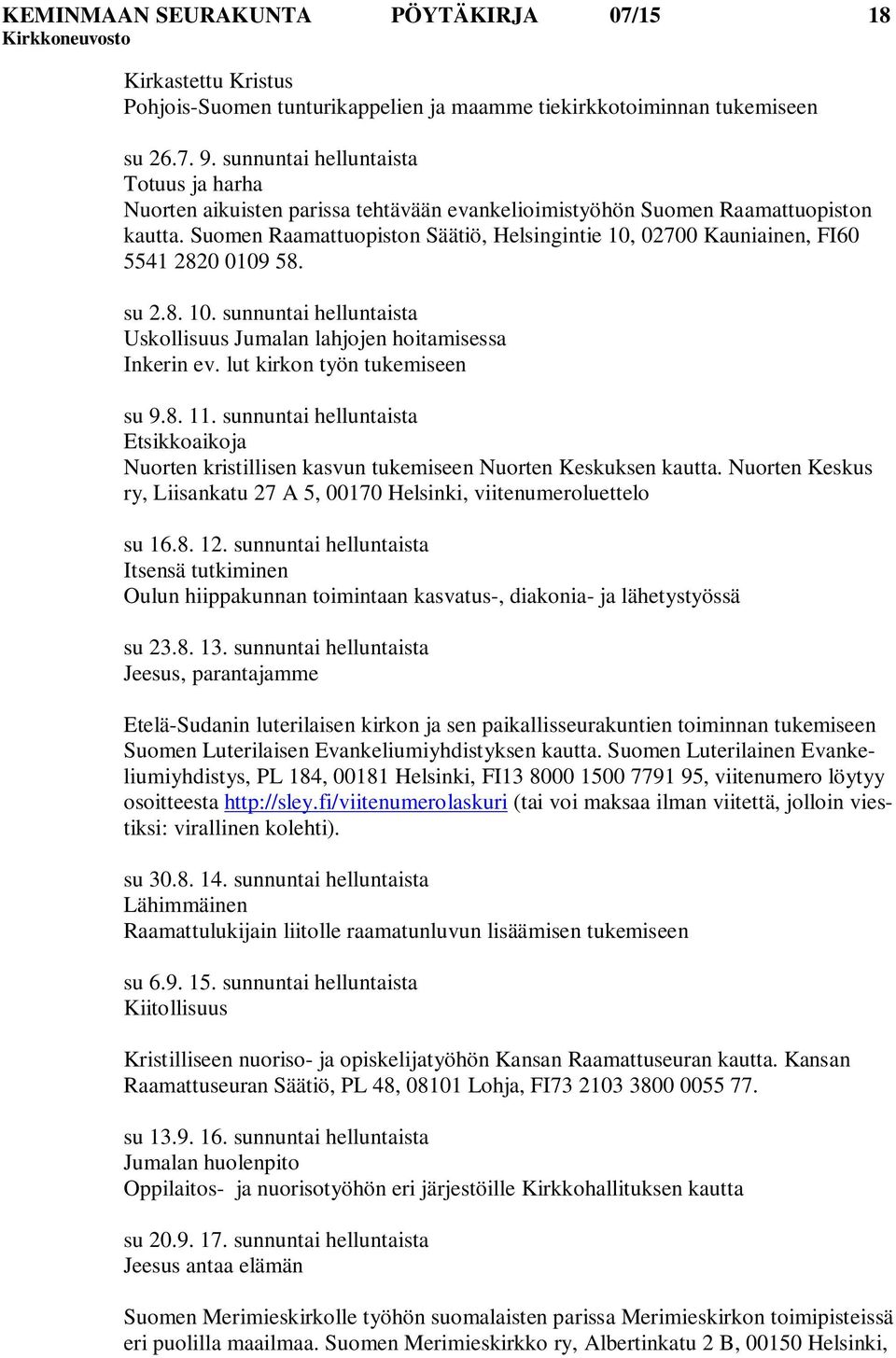 KEMINMAAN SEURAKUNTA PÖYTÄKIRJA 07/15 18
Kirkkoneuvosto

Kirkastettu Kristus
Pohjois-Suomen tunturikappelien ja maamme tiekirkkotoiminnan tukemiseen

su 26.7. 9. sunnuntai helluntaista
Totuus ja harha
Nuorten aikuisten parissa tehtävään evankelioimistyöhön Suomen Raamattuopiston kautta. Suomen Raamattuopiston Säätiö, Helsingintie 10, 02700 Kauniainen, FI60 5541 2820 0109 58.

su 2.8. 10. sunnuntai helluntaista
Uskollisuus Jumalan lahjojen hoitamisessa
Inkerin ev. lut kirkon työn tukemiseen

su 9.8. 11. sunnuntai helluntaista
Etsikkoaikoja
Nuorten kristillisen kasvun tukemiseen Nuorten Keskuksen kautta. Nuorten Keskus ry, Liisankatu 27 A 5, 00170 Helsinki, viitenumeroluettelo

su 16.8. 12. sunnuntai helluntaista
Itsensä tutkiminen
Oulun hiippakunnan toimintaan kasvatus-, diakonia- ja lähetystyössä

su 23.8. 13. sunnuntai helluntaista
Jeesus, parantajamme

Etelä-Sudanin luterilaisen kirkon ja sen paikallisseurakuntien toiminnan tukemiseen Suomen Luterilaisen Evankeliumiyhdistyksen kautta. Suomen Luterilainen Evankeliumiyhdistys, PL 184, 00181 Helsinki, FI13 8000 1500 7791 95, viitenumero löytyy osoitteesta http://sley.fi/viitenumerolaskuri (tai voi maksaa ilman viitettä, jolloin viestiksi: virallinen kolehti).

su 30.8. 14. sunnuntai helluntaista
Lähimmäinen
Raamattulukijain liitolle raamatunluvun lisäämisen tukemiseen

su 6.9. 15. sunnuntai helluntaista
Kiitollisuus

Kristilliseen nuoriso- ja opiskelijatyöhön Kansan Raamattuseuran kautta. Kansan Raamattuseuran Säätiö, PL 48, 08101 Lohja, FI73 2103 3800 0055 77.

su 13.9. 16. sunnuntai helluntaista
Jumalan huolenpito
Oppilaitos- ja nuorisotyöhön eri järjestöille Kirkkohallituksen kautta

su 20.9. 17. sunnuntai helluntaista
Jeesus antaa elämän

Suomen Merimieskirkolle työhön suomalaisten parissa Merimieskirkon toimipisteissä eri puolilla maailmaa. Suomen Merimieskirkko ry, Albertinkatu 2 B, 00150 Helsinki,